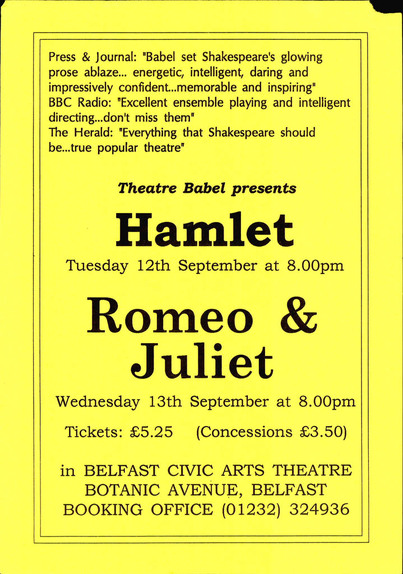 Press & Journal: "Babel set Shakespeare's glowing prose ablaze... energetic, intelligent, daring and impressively confident...memorable and inspiring"
BBC Radio: "Excellent ensemble playing and intelligent directing...don't miss them"
The Herald: "Everything that Shakespeare should be...true popular theatre"

Theatre Babel presents

Hamlet

Tuesday 12th September at 8.00pm

Romeo & Juliet

Wednesday 13th September at 8.00pm

Tickets: £5.25 (Concessions £3.50)

in BELFAST CIVIC ARTS THEATRE
BOTANIC AVENUE, BELFAST
BOOKING OFFICE (01232) 324936